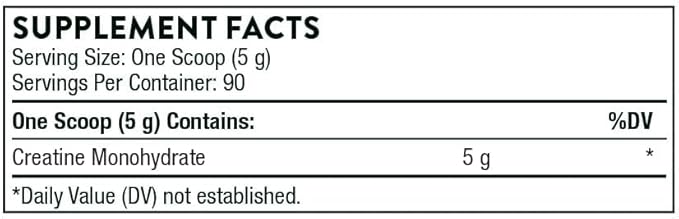 SUPPLEMENT FACTS
Serving Size: One Scoop (5 g)
Servings Per Container: 90

| One Scoop (5 g) Contains: | | %DV |
|---|---|---|
| Creatine Monohydrate | 5 g | * |

*Daily Value (DV) not established.